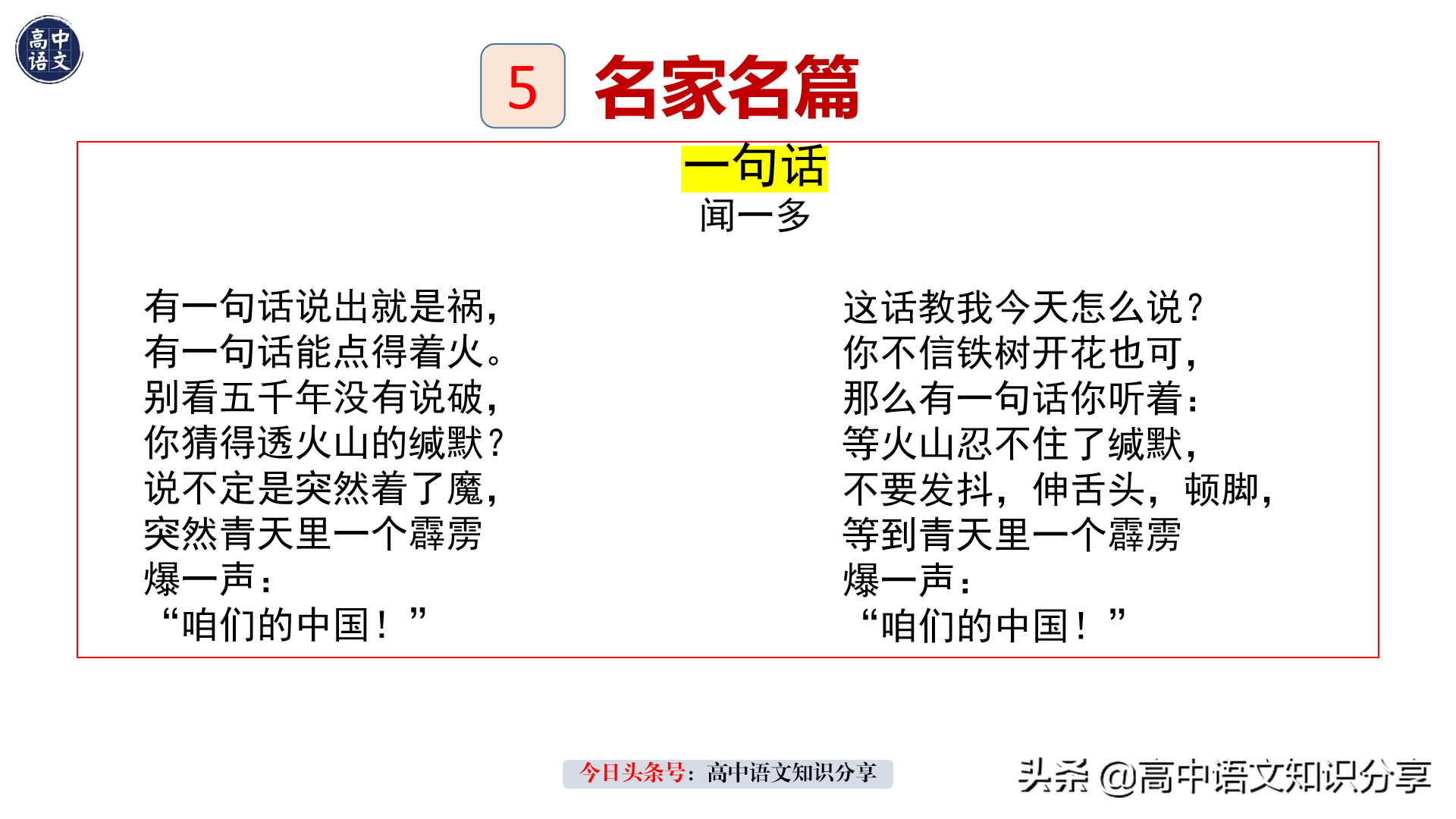 高中语文

5 名家名篇

一句话

闻一多

有一句话说出就是祸，
有一句话能点得着火。
别看五千年没有说破，
你猜得透火山的缄默？
说不定是突然着了魔，
突然青天里一个霹雳
爆一声：
“咱们的中国！”

这话教我今天怎么说？
你不信铁树开花也可，
那么有一句话你听着：
等火山忍不住了缄默，
不要发抖，伸舌头，顿脚，
等到青天里一个霹雳
爆一声：
“咱们的中国！”

今日头条号：高中语文知识分享

头条 @高中语文知识分享